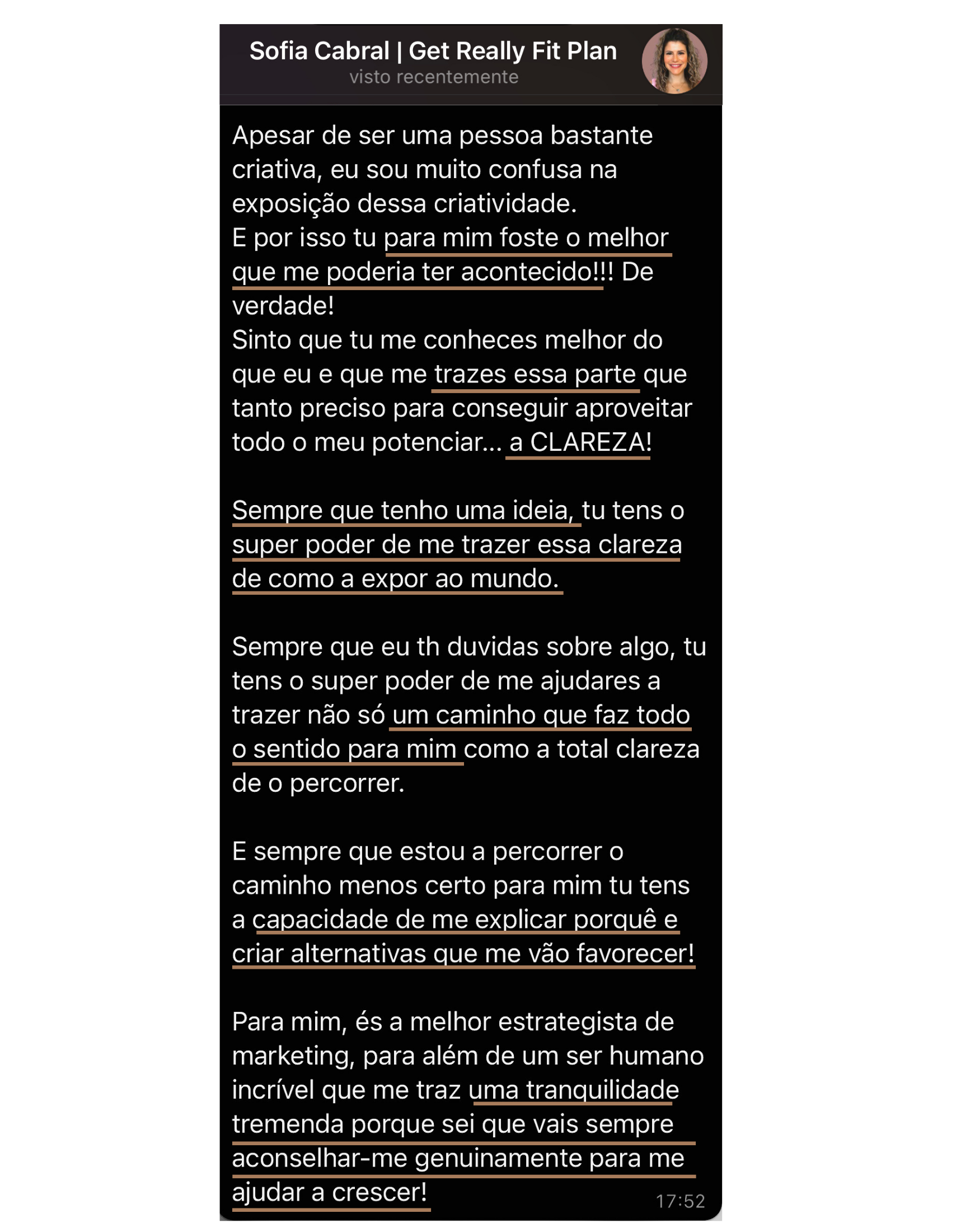 Sofia Cabral | Get Really Fit Plan
visto recentemente

Apesar de ser uma pessoa bastante criativa, eu sou muito confusa na exposição dessa criatividade.
E por isso tu para mim foste o melhor que me poderia ter acontecido!!! De verdade!
Sinto que tu me conheces melhor do que eu e que me trazes essa parte que tanto preciso para conseguir aproveitar todo o meu potenciar... a CLAREZA!

Sempre que tenho uma ideia, tu tens o super poder de me trazer essa clareza de como a expor ao mundo.

Sempre que eu th duvidas sobre algo, tu tens o super poder de me ajudares a trazer não só um caminho que faz todo o sentido para mim como a total clareza de o percorrer.

E sempre que estou a percorrer o caminho menos certo para mim tu tens a capacidade de me explicar porquê e criar alternativas que me vão favorecer!

Para mim, és a melhor estrategista de marketing, para além de um ser humano incrível que me traz uma tranquilidade tremenda porque sei que vais sempre aconselhar-me genuinamente para me ajudar a crescer!

17:52